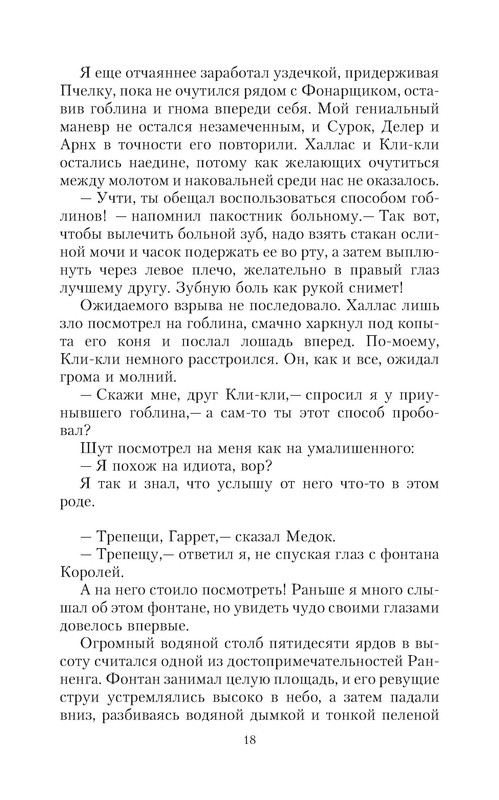 Я еще отчаяннее заработал уздечкой, придерживая Пчелку, пока не очутился рядом с Фонарщиком, оставив гоблина и гнома впереди себя. Мой гениальный маневр не остался незамеченным, и Сурок, Делер и Арнх в точности его повторили. Халлас и Кли-кли остались наедине, потому как желающих очутиться между молотом и наковальней среди нас не оказалось.

— Учти, ты обещал воспользоваться способом гоблинов! — напомнил пакостник больному.— Так вот, чтобы вылечить больной зуб, надо взять стакан ослиной мочи и часок подержать ее во рту, а затем выплюнуть через левое плечо, желательно в правый глаз лучшему другу. Зубную боль как рукой снимет!

Ожидаемого взрыва не последовало. Халлас лишь зло посмотрел на гоблина, смачно харкнул под копыта его коня и послал лошадь вперед. По-моему, Кли-кли немного расстроился. Он, как и все, ожидал грома и молний.

— Скажи мне, друг Кли-кли,— спросил я у приунывшего гоблина,— а сам-то ты этот способ пробовал?

Шут посмотрел на меня как на умалишенного:

— Я похож на идиота, вор?

Я так и знал, что услышу от него что-то в этом роде.

— Трепещи, Гаррет,— сказал Медок.

— Трепещу,— ответил я, не спуская глаз с фонтана Королей.

А на него стоило посмотреть! Раньше я много слышал об этом фонтане, но увидеть чудо своими глазами довелось впервые.

Огромный водяной столб пятидесяти ярдов в высоту считался одной из достопримечательностей Ранненга. Фонтан занимал целую площадь, и его ревущие струи устремлялись высоко в небо, а затем падали вниз, разбиваясь водяной дымкой и тонкой пеленой

18